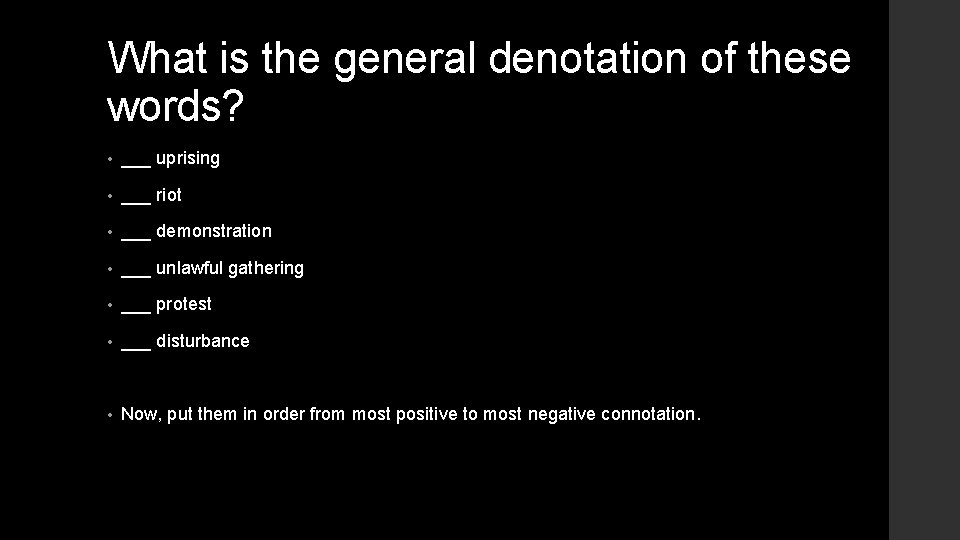 What is the general denotation of these words?

• ____ uprising
• ____ riot
• ____ demonstration
• ____ unlawful gathering
• ____ protest
• ____ disturbance

• Now, put them in order from most positive to most negative connotation.